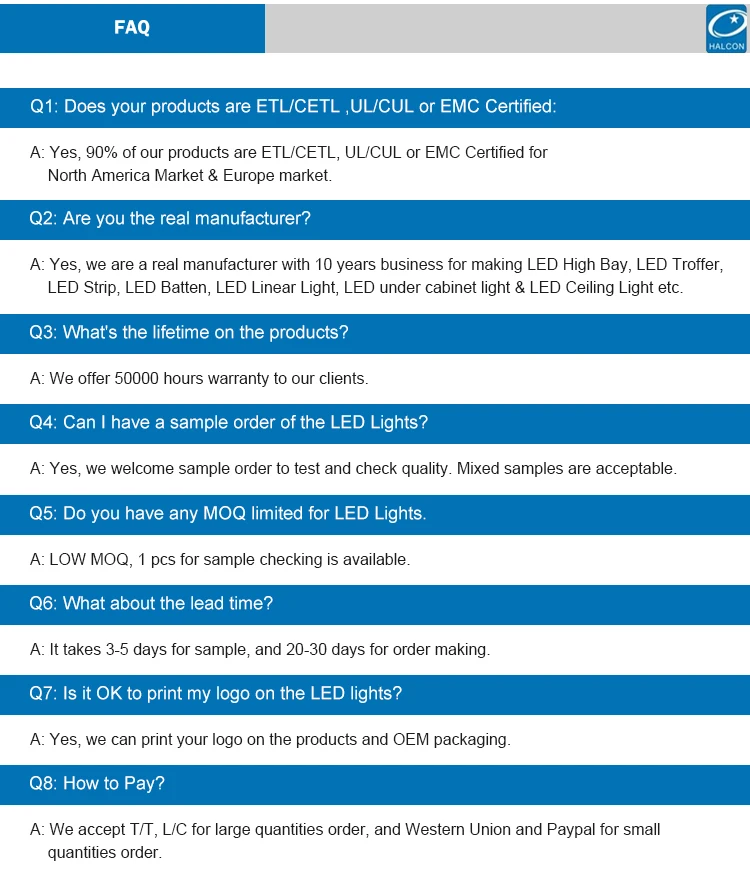 FAQ

HALCON

Q1: Does your products are ETL/CETL ,UL/CUL or EMC Certified:

A: Yes, 90% of our products are ETL/CETL, UL/CUL or EMC Certified for North America Market & Europe market.

Q2: Are you the real manufacturer?

A: Yes, we are a real manufacturer with 10 years business for making LED High Bay, LED Troffer, LED Strip, LED Batten, LED Linear Light, LED under cabinet light & LED Ceiling Light etc.

Q3: What's the lifetime on the products?

A: We offer 50000 hours warranty to our clients.

Q4: Can I have a sample order of the LED Lights?

A: Yes, we welcome sample order to test and check quality. Mixed samples are acceptable.

Q5: Do you have any MOQ limited for LED Lights.

A: LOW MOQ, 1 pcs for sample checking is available.

Q6: What about the lead time?

A: It takes 3-5 days for sample, and 20-30 days for order making.

Q7: Is it OK to print my logo on the LED lights?

A: Yes, we can print your logo on the products and OEM packaging.

Q8: How to Pay?

A: We accept T/T, L/C for large quantities order, and Western Union and Paypal for small quantities order.